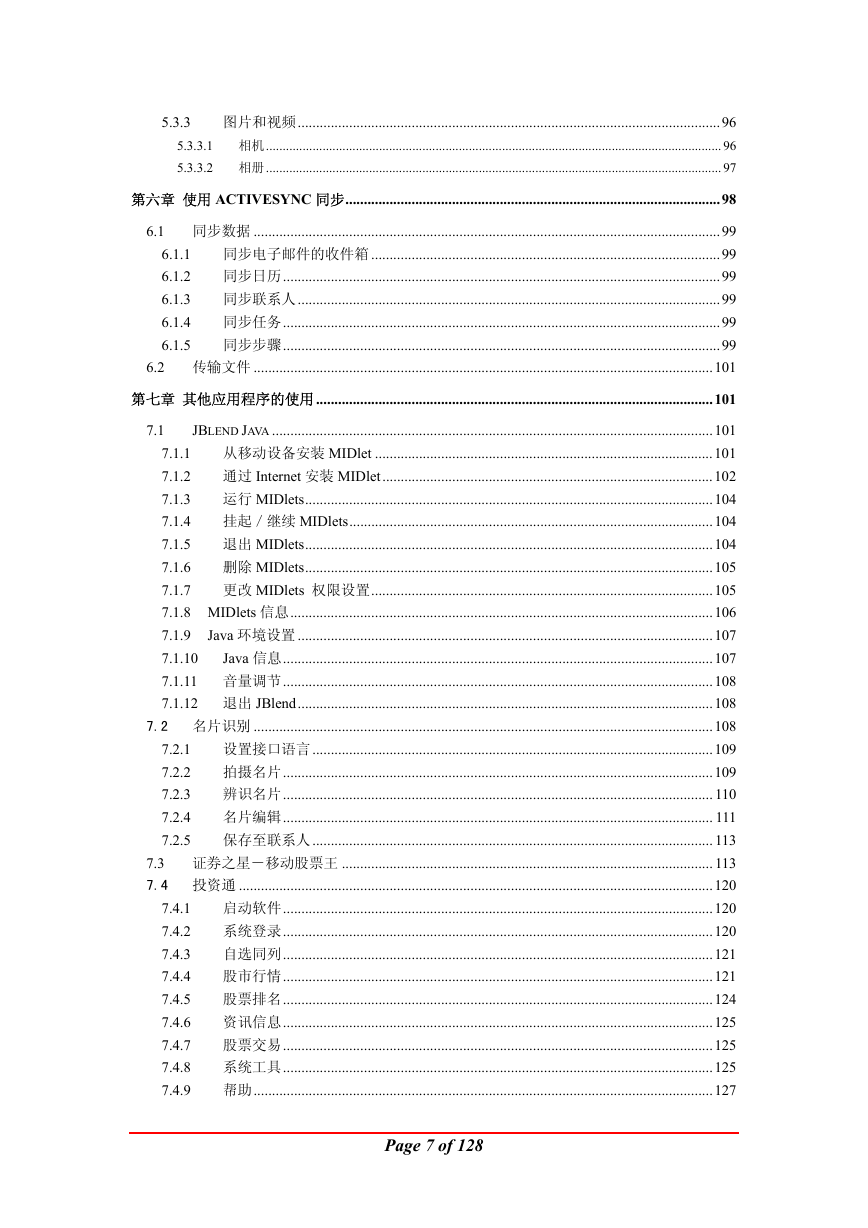 5.3.3 图片和视频 96
5.3.3.1 相机 96
5.3.3.2 相册 97
第六章 使用 ACTIVESYNC 同步 98
6.1 同步数据 99
6.1.1 同步电子邮件的收件箱 99
6.1.2 同步日历 99
6.1.3 同步联系人 99
6.1.4 同步任务 99
6.1.5 同步步骤 99
6.2 传输文件 101
第七章 其他应用程序的使用 101
7.1 JBLEND JAVA 101
7.1.1 从移动设备安装 MIDlet 101
7.1.2 通过 Internet 安装 MIDlet 102
7.1.3 运行 MIDlets 104
7.1.4 挂起／继续 MIDlets 104
7.1.5 退出 MIDlets 104
7.1.6 删除 MIDlets 105
7.1.7 更改 MIDlets 权限设置 105
7.1.8 MIDlets 信息 106
7.1.9 Java 环境设置 107
7.1.10 Java 信息 107
7.1.11 音量调节 108
7.1.12 退出 JBlend 108
7.2 名片识别 108
7.2.1 设置接口语言 109
7.2.2 拍摄名片 109
7.2.3 辨识名片 110
7.2.4 名片编辑 111
7.2.5 保存至联系人 113
7.3 证券之星－移动股票王 113
7.4 投资通 120
7.4.1 启动软件 120
7.4.2 系统登录 120
7.4.3 自选同列 121
7.4.4 股市行情 121
7.4.5 股票排名 124
7.4.6 资讯信息 125
7.4.7 股票交易 125
7.4.8 系统工具 125
7.4.9 帮助 127

Page 7 of 128